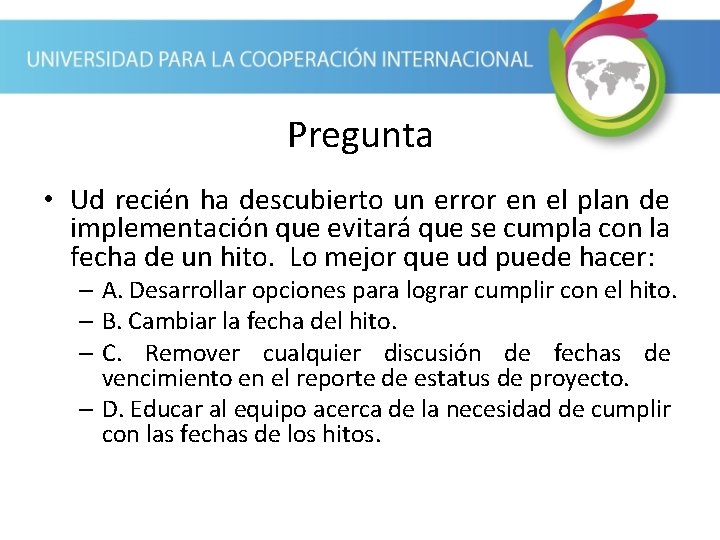 UNIVERSIDAD PARA LA COOPERACIÓN INTERNACIONAL

Pregunta

• Ud recién ha descubierto un error en el plan de implementación que evitará que se cumpla con la fecha de un hito. Lo mejor que ud puede hacer:
– A. Desarrollar opciones para lograr cumplir con el hito.
– B. Cambiar la fecha del hito.
– C. Remover cualquier discusión de fechas de vencimiento en el reporte de estatus de proyecto.
– D. Educar al equipo acerca de la necesidad de cumplir con las fechas de los hitos.